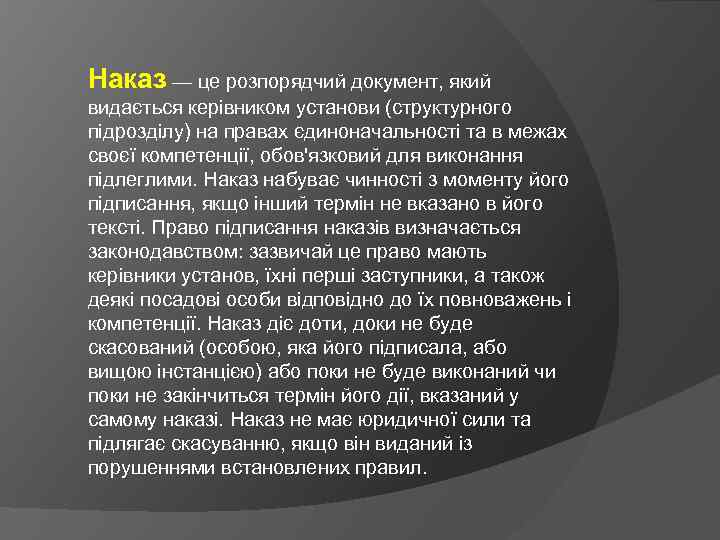 Наказ — це розпорядчий документ, який видається керівником установи (структурного підрозділу) на правах єдиноначальності та в межах своєї компетенції, обов'язковий для виконання підлеглими. Наказ набуває чинності з моменту його підписання, якщо інший термін не вказано в його тексті. Право підписання наказів визначається законодавством: зазвичай це право мають керівники установ, їхні перші заступники, а також деякі посадові особи відповідно до їх повноважень і компетенції. Наказ діє доти, доки не буде скасований (особою, яка його підписала, або вищою інстанцією) або поки не буде виконаний чи поки не закінчиться термін його дії, вказаний у самому наказі. Наказ не має юридичної сили та підлягає скасуванню, якщо він виданий із порушеннями встановлених правил.